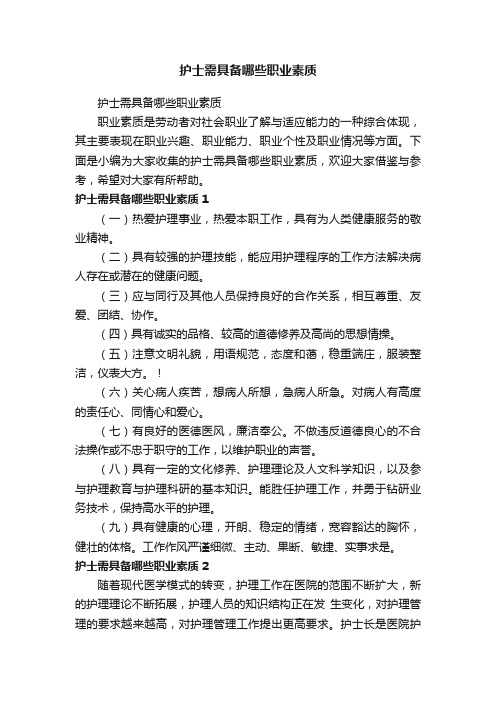 护士需具备哪些职业素质

护士需具备哪些职业素质

职业素质是劳动者对社会职业了解与适应能力的一种综合体现，其主要表现在职业兴趣、职业能力、职业个性及职业情况等方面。下面是小编为大家收集的护士需具备哪些职业素质，欢迎大家借鉴与参考，希望对大家有所帮助。

护士需具备哪些职业素质 1

（一）热爱护理事业，热爱本职工作，具有为人类健康服务的敬业精神。

（二）具有较强的护理技能，能应用护理程序的工作方法解决病人存在或潜在的健康问题。

（三）应与同行及其他人员保持良好的合作关系，相互尊重、友爱、团结、协作。

（四）具有诚实的品格、较高的道德修养及高尚的思想情操。

（五）注意文明礼貌，用语规范，态度和蔼，稳重端庄，服装整洁，仪表大方。！

（六）关心病人疾苦，想病人所想，急病人所急。对病人有高度的责任心、同情心和爱心。

（七）有良好的医德医风，廉洁奉公。不做违反道德良心的不合法操作或不忠于职守的工作，以维护职业的声誉。

（八）具有一定的文化修养、护理理论及人文科学知识，以及参与护理教育与护理科研的基本知识。能胜任护理工作，并勇于钻研业务技术，保持高水平的护理。

（九）具有健康的心理，开朗、稳定的情绪，宽容豁达的胸怀，健壮的体格。工作作风严谨细微、主动、果断、敏捷、实事求是。

护士需具备哪些职业素质 2

随着现代医学模式的转变，护理工作在医院的范围不断扩大，新的护理理论不断拓展，护理人员的知识结构正在发 生变化，对护理管理的要求越来越高，对护理管理工作提出更高要求。护士长是医院护